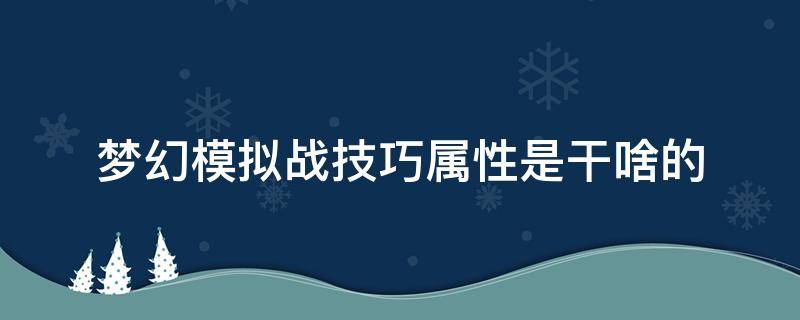 梦幻模拟战技巧属性是干啥的